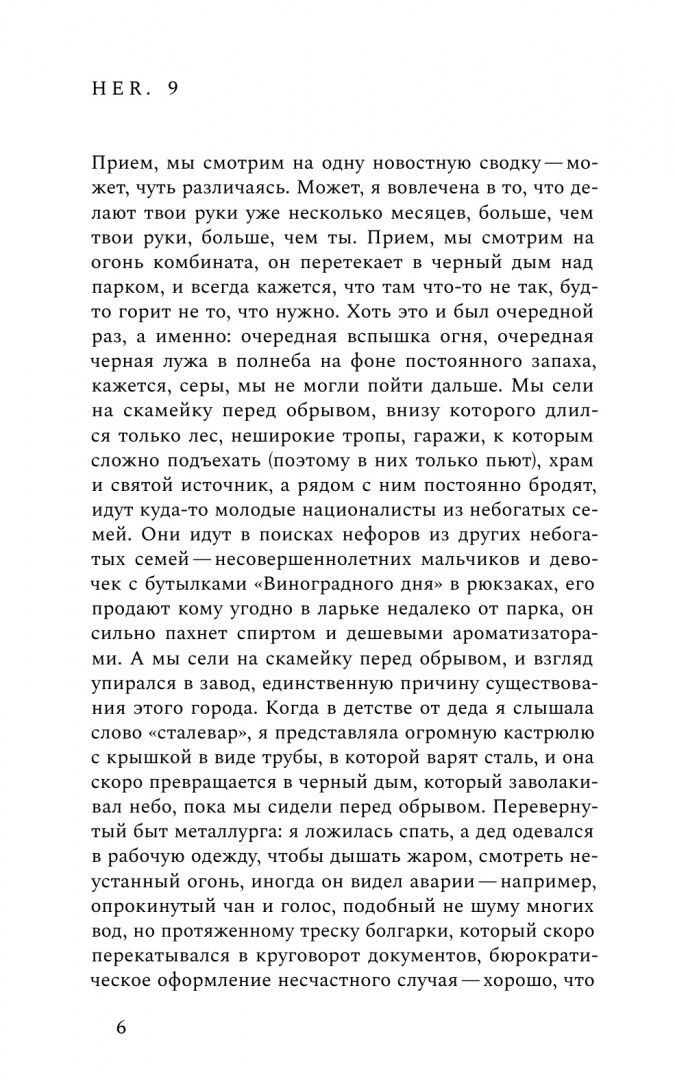 HER. 9

Прием, мы смотрим на одну новостную сводку — может, чуть различаясь. Может, я вовлечена в то, что делают твои руки уже несколько месяцев, больше, чем твои руки, больше, чем ты. Прием, мы смотрим на огонь комбината, он перетекает в черный дым над парком, и всегда кажется, что там что-то не так, будто горит не то, что нужно. Хоть это и был очередной раз, а именно: очередная вспышка огня, очередная черная лужа в полнеба на фоне постоянного запаха, кажется, серы, мы не могли пойти дальше. Мы сели на скамейку перед обрывом, внизу которого длился только лес, неширокие тропы, гаражи, к которым сложно подъехать (поэтому в них только пьют), храм и святой источник, а рядом с ним постоянно бродят, идут куда-то молодые националисты из небогатых семей. Они идут в поисках нефоров из других небогатых семей — несовершеннолетних мальчиков и девочек с бутылками «Виноградного дня» в рюкзаках, его продают кому угодно в ларьке недалеко от парка, он сильно пахнет спиртом и дешевыми ароматизаторами. А мы сели на скамейку перед обрывом, и взгляд упирался в завод, единственную причину существования этого города. Когда в детстве от деда я слышала слово «сталевар», я представляла огромную кастрюлю с крышкой в виде трубы, в которой варят сталь, и она скоро превращается в черный дым, который заволакивал небо, пока мы сидели перед обрывом. Перевернутый быт металлурга: я ложилась спать, а дед одевался в рабочую одежду, чтобы дышать жаром, смотреть неустанный огонь, иногда он видел аварии — например, опрокинутый чан и голос, подобный не шуму многих вод, но протяженному треску болгарки, который скоро перекатывался в круговорот документов, бюрократическое оформление несчастного случая — хорошо, что

6